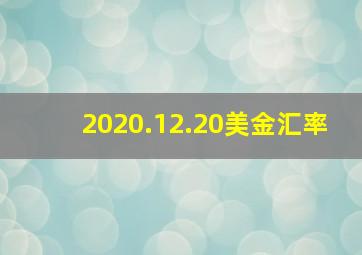 2020.12.20美金汇率